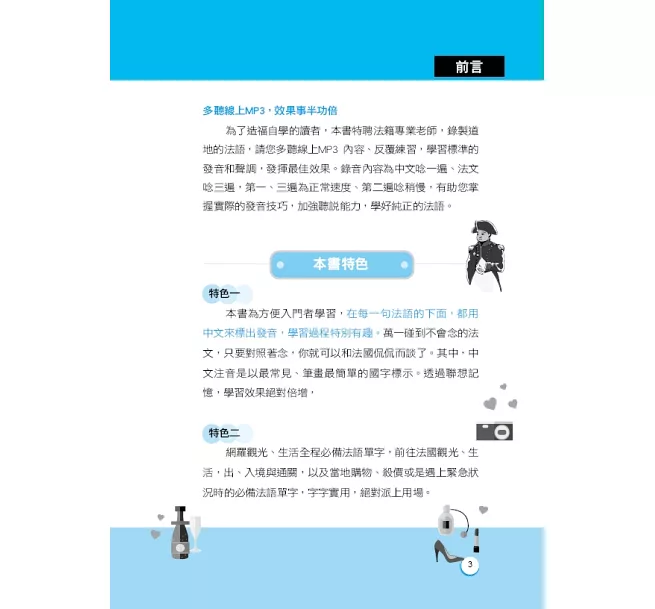 前言

多聽線上MP3，效果事半功倍

為了造福自學的讀者，本書特聘法籍專業老師，錄製道地的法語，請您多聽線上MP3內容、反覆練習，學習標準的發音和聲調，發揮最佳效果。錄音內容為中文唸一遍、法文唸三遍，第一、三遍為正常速度、第二遍唸稍慢，有助您掌握實際的發音技巧，加強聽說能力，學好純正的法語。

本書特色

特色一

本書為方便入門者學習，在每一句法語的下面，都用中文來標出發音，學習過程特別有趣。萬一碰到不會念的法文，只要對照著念，你就可以和法國侃侃而談了。其中，中文注音是以最常見、筆畫最簡單的國字標示。透過聯想記憶，學習效果絕對倍增，

特色二

網羅觀光、生活全程必備法語單字，前往法國觀光、生活，出、入境與通關，以及當地購物、殺價或是遇上緊急狀況時的必備法語單字，字字實用，絕對派上用場。

3